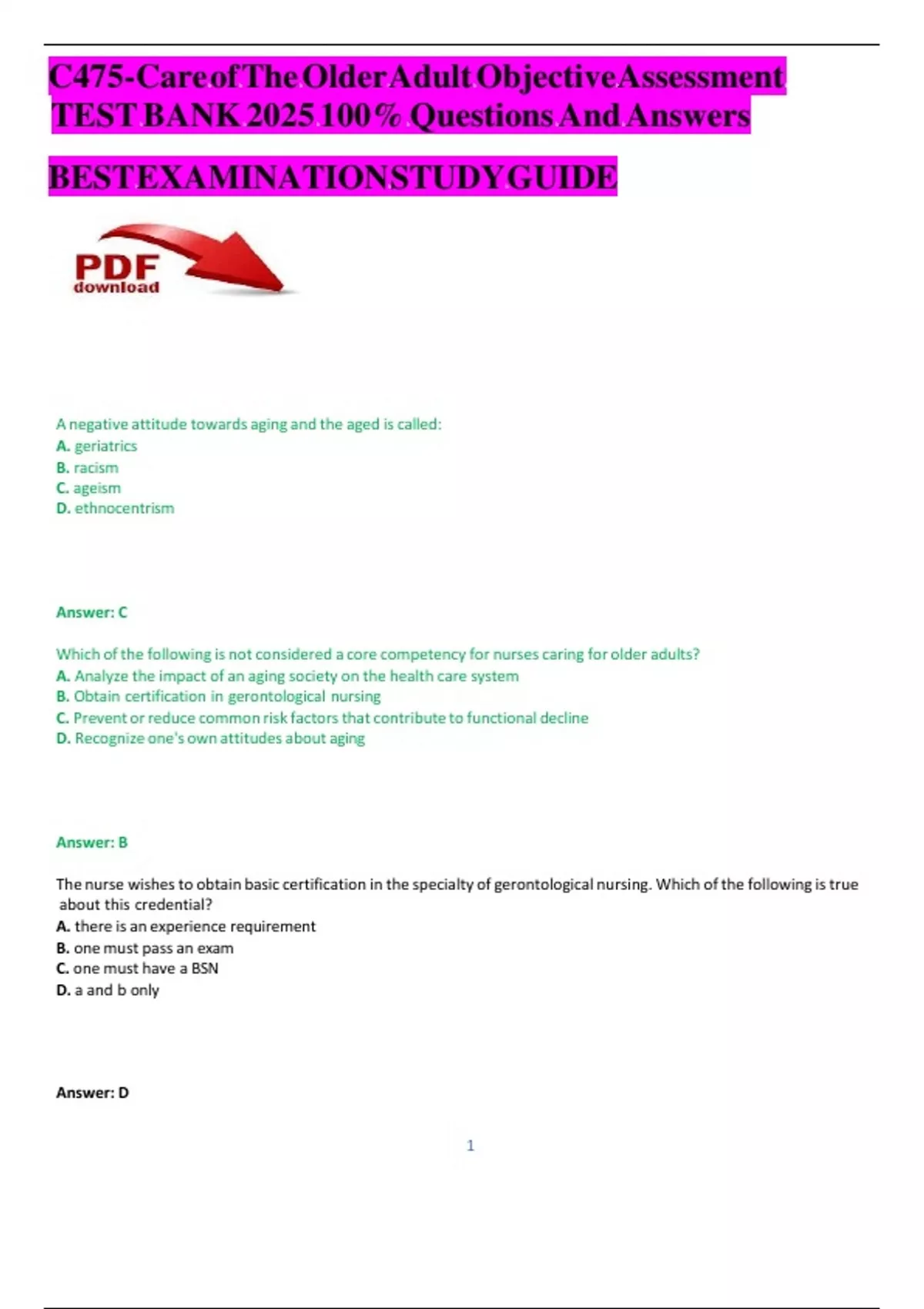 C475-Care of The Older Adult Objective Assessment TEST BANK 2025 100% Questions And Answers

BEST EXAMINATION STUDY GUIDE

PDF
download

A negative attitude towards aging and the aged is called:
A. geriatrics
B. racism
C. ageism
D. ethnocentrism

Answer: C

Which of the following is not considered a core competency for nurses caring for older adults?
A. Analyze the impact of an aging society on the health care system
B. Obtain certification in gerontological nursing
C. Prevent or reduce common risk factors that contribute to functional decline
D. Recognize one's own attitudes about aging

Answer: B

The nurse wishes to obtain basic certification in the specialty of gerontological nursing. Which of the following is true about this credential?
A. there is an experience requirement
B. one must pass an exam
C. one must have a BSN
D. a and b only

Answer: D

1